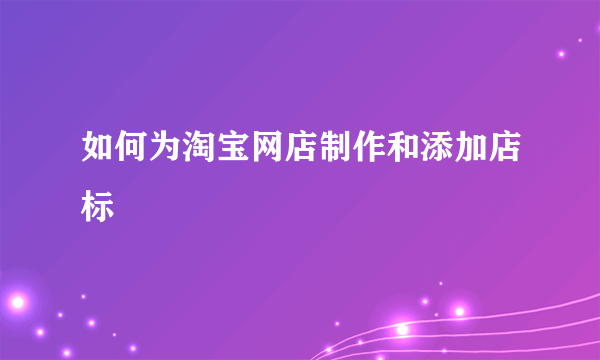 如何为淘宝网店制作和添加店标